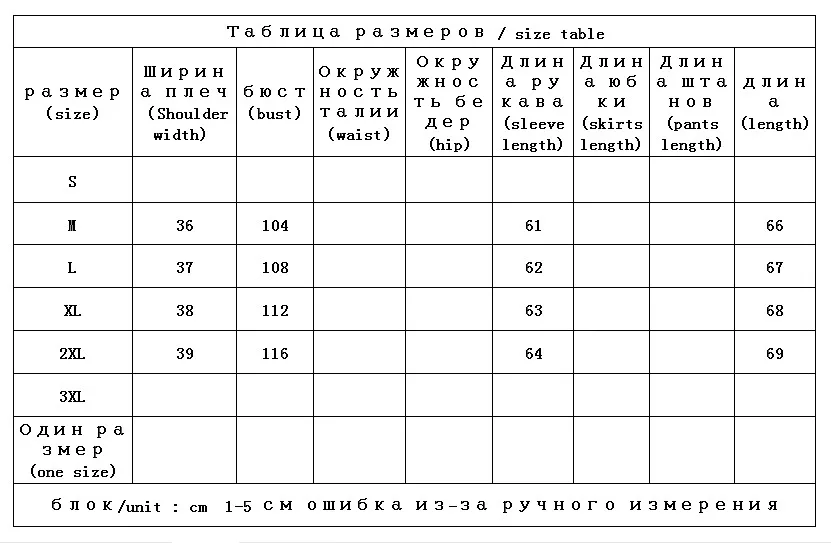 Таблица размеров / size table

| размер (size) | Ширина плеч (Shoulder width) | бюст (bust) | Окружность талии (waist) | Окружность бедер (hip) | Длина рукава (sleeve length) | Длина юбки (skirts length) | Длина штанов (pants length) | длина (length) |
|---|---|---|---|---|---|---|---|---|
| S | | | | | | | | |
| M | 36 | 104 | | | 61 | | | 66 |
| L | 37 | 108 | | | 62 | | | 67 |
| XL | 38 | 112 | | | 63 | | | 68 |
| 2XL | 39 | 116 | | | 64 | | | 69 |
| 3XL | | | | | | | | |
| Один размер (one size) | | | | | | | | |

блок/unit : cm 1-5 см ошибка из-за ручного измерения